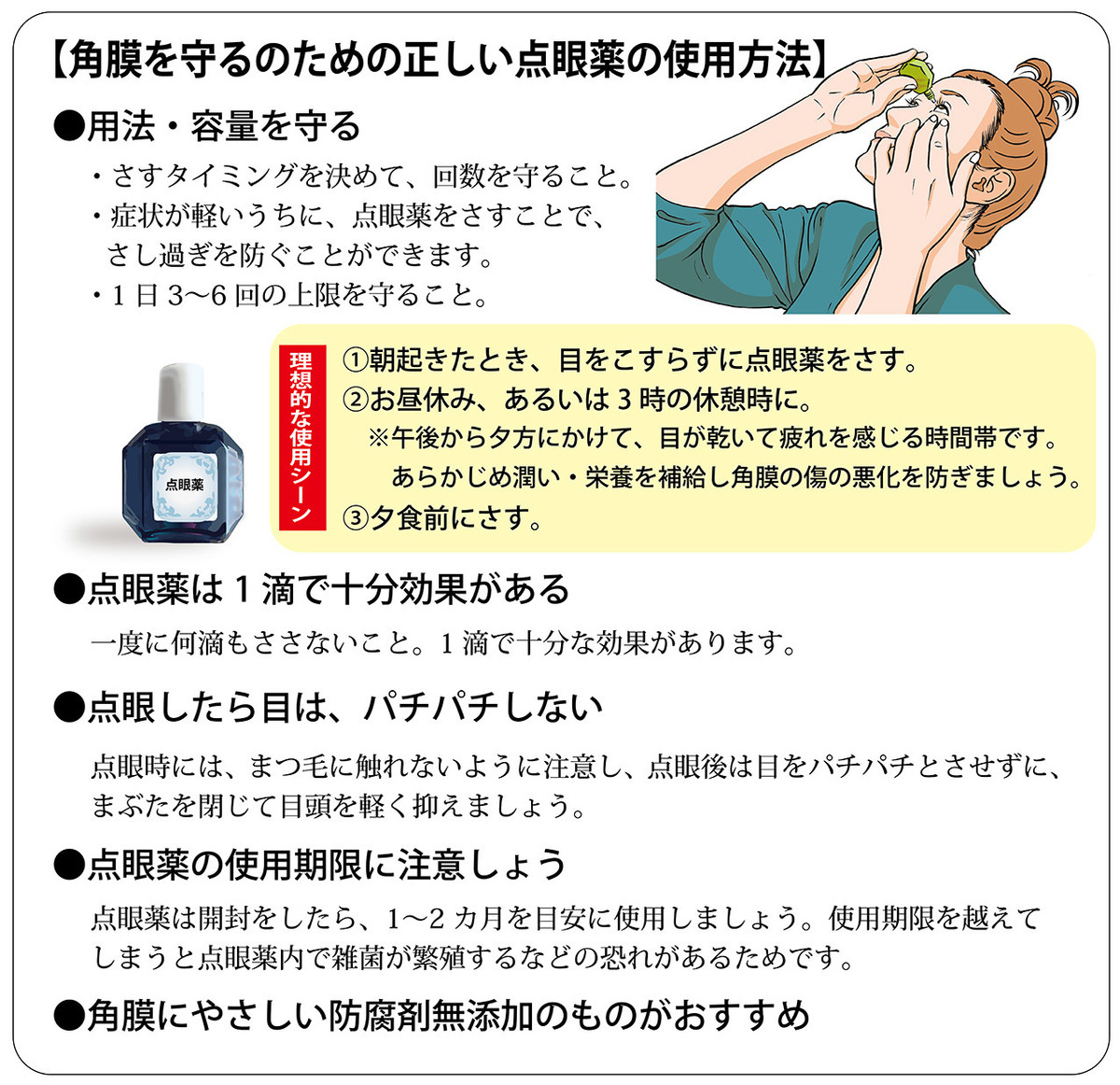 【角膜を守るのための正しい点眼薬の使用方法】

●用法・容量を守る

・さすタイミングを決めて、回数を守ること。
・症状が軽いうちに、点眼薬をさすことで、さし過ぎを防ぐことができます。
・1日3〜6回の上限を守ること。

点眼薬

理想的な使用シーン

①朝起きたとき、目をこすらずに点眼薬をさす。
②お昼休み、あるいは3時の休憩時に。
※午後から夕方にかけて、目が乾いて疲れを感じる時間帯です。あらかじめ潤い・栄養を補給し角膜の傷の悪化を防ぎましょう。
③夕食前にさす。

●点眼薬は1滴で十分効果がある

一度に何滴もささないこと。1滴で十分な効果があります。

●点眼したら目は、パチパチしない

点眼時には、まつ毛に触れないように注意し、点眼後は目をパチパチとさせずに、まぶたを閉じて目頭を軽く抑えましょう。

●点眼薬の使用期限に注意しょう

点眼薬は開封をしたら、1〜2カ月を目安に使用しましょう。使用期限を越えてしまうと点眼薬内で雑菌が繁殖するなどの恐れがあるためです。

●角膜にやさしい防腐剤無添加のものがおすすめ